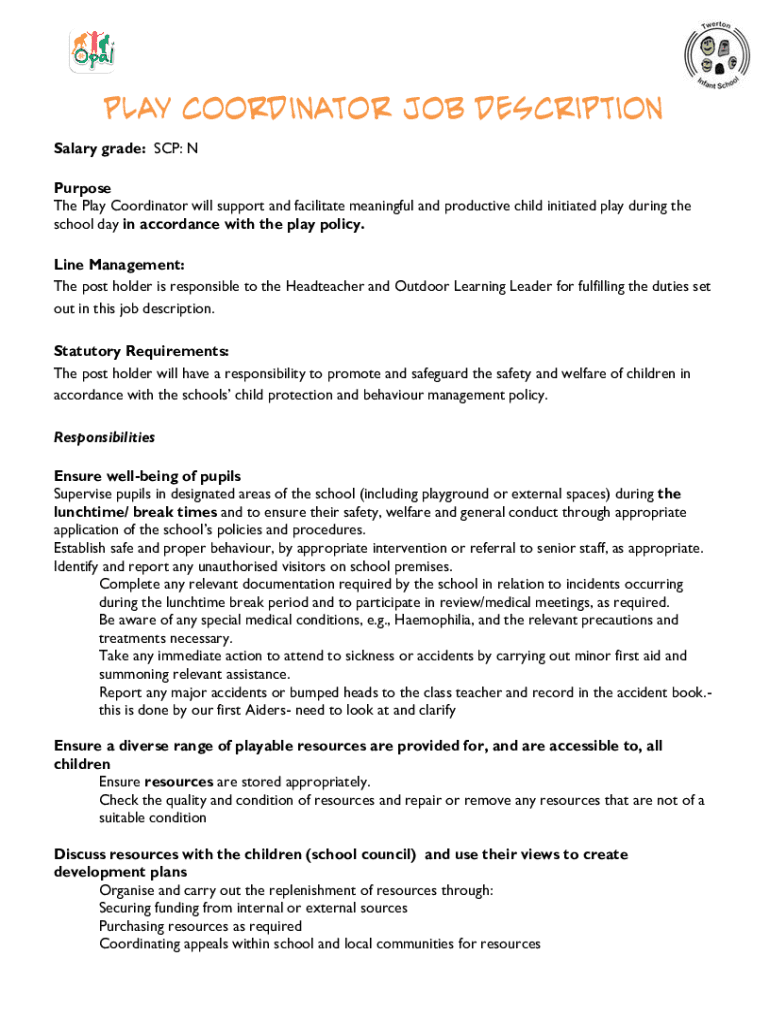 Opal

Twerton Infant School

PLAY COORDINATOR JOB DESCRIPTION

Salary grade: SCP: N

Purpose
The Play Coordinator will support and facilitate meaningful and productive child initiated play during the school day in accordance with the play policy.

Line Management:
The post holder is responsible to the Headteacher and Outdoor Learning Leader for fulfilling the duties set out in this job description.

Statutory Requirements:
The post holder will have a responsibility to promote and safeguard the safety and welfare of children in accordance with the schools' child protection and behaviour management policy.

Responsibilities

Ensure well-being of pupils
Supervise pupils in designated areas of the school (including playground or external spaces) during the lunchtime/ break times and to ensure their safety, welfare and general conduct through appropriate application of the school's policies and procedures.
Establish safe and proper behaviour, by appropriate intervention or referral to senior staff, as appropriate.
Identify and report any unauthorised visitors on school premises.
Complete any relevant documentation required by the school in relation to incidents occurring during the lunchtime break period and to participate in review/medical meetings, as required.
Be aware of any special medical conditions, e.g., Haemophilia, and the relevant precautions and treatments necessary.
Take any immediate action to attend to sickness or accidents by carrying out minor first aid and summoning relevant assistance.
Report any major accidents or bumped heads to the class teacher and record in the accident book.- this is done by our first Aiders- need to look at and clarify

Ensure a diverse range of playable resources are provided for, and are accessible to, all children
Ensure resources are stored appropriately.
Check the quality and condition of resources and repair or remove any resources that are not of a suitable condition

Discuss resources with the children (school council) and use their views to create development plans
Organise and carry out the replenishment of resources through:
Securing funding from internal or external sources
Purchasing resources as required
Coordinating appeals within school and local communities for resources